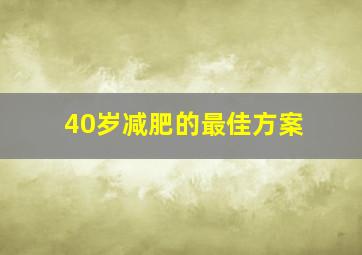 40岁减肥的最佳方案